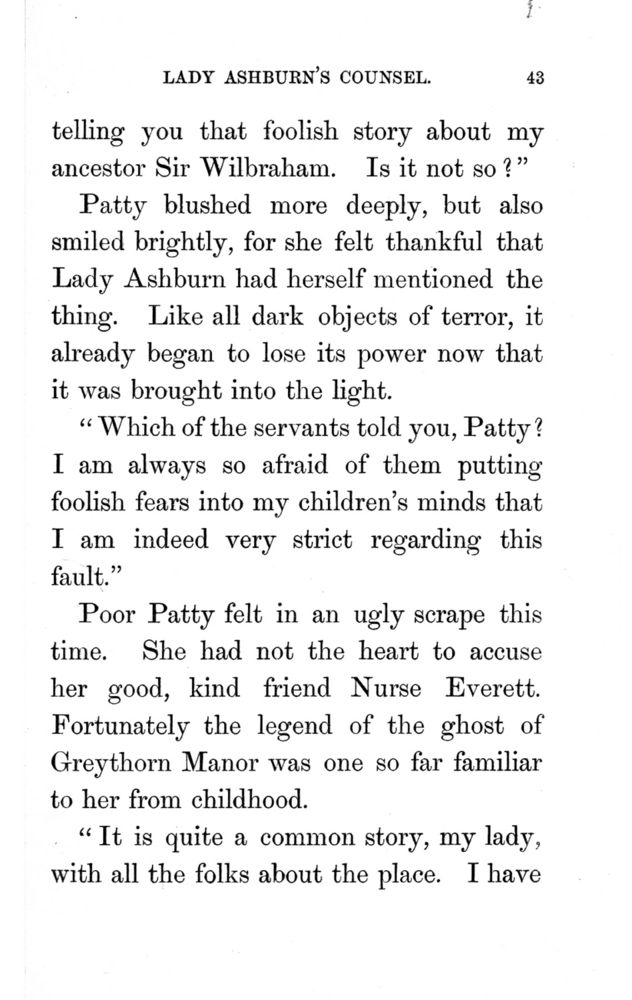 LADY ASHBURN'S COUNSEL. 43

telling you that foolish story about my ancestor Sir Wilbraham. Is it not so?"

Patty blushed more deeply, but also smiled brightly, for she felt thankful that Lady Ashburn had herself mentioned the thing. Like all dark objects of terror, it already began to lose its power now that it was brought into the light.

"Which of the servants told you, Patty? I am always so afraid of them putting foolish fears into my children's minds that I am indeed very strict regarding this fault."

Poor Patty felt in an ugly scrape this time. She had not the heart to accuse her good, kind friend Nurse Everett. Fortunately the legend of the ghost of Greythorn Manor was one so far familiar to her from childhood.

"It is quite a common story, my lady, with all the folks about the place. I have